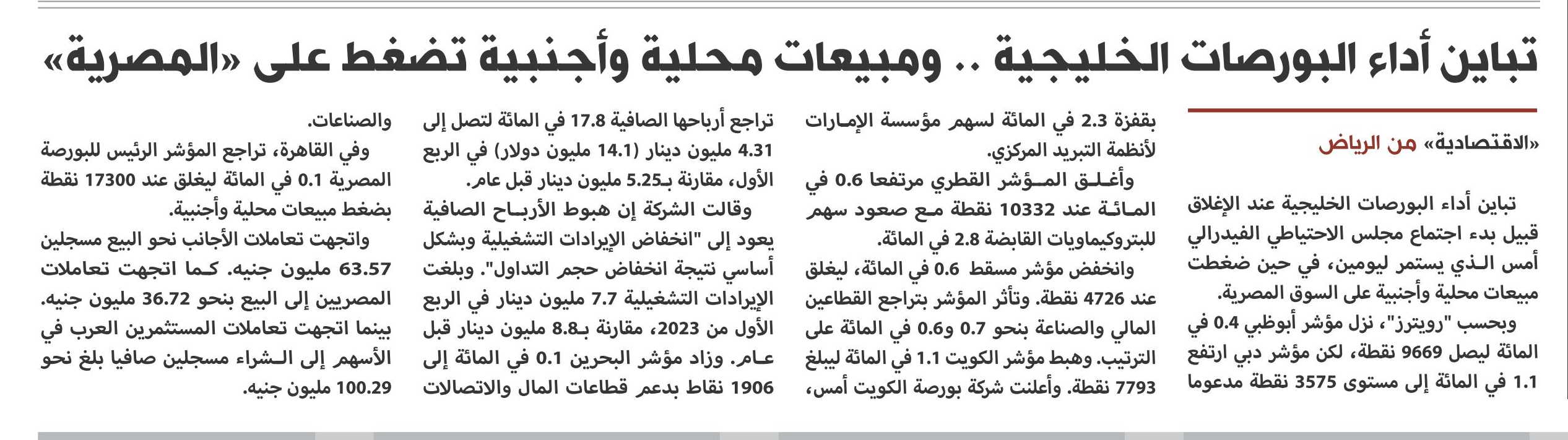 تباين أداء البورصات الخليجية .. ومبيعات محلية وأجنبية تضغط على «المصرية»

«الاقتصادية» من الرياض

تباين أداء البورصات الخليجية عند الإغلاق قبيل بدء اجتماع مجلس الاحتياطي الفيدرالي أمس الذي يستمر ليومين، في حين ضغطت مبيعات محلية وأجنبية على السوق المصرية.

وبحسب "رويترز"، نزل مؤشر أبوظبي 0.4 في المائة ليصل 9669 نقطة، لكن مؤشر دبي ارتفع 1.1 في المائة إلى مستوى 3575 نقطة مدعوما بقفزة 2.3 في المائة لسهم مؤسسة الإمارات لأنظمة التبريد المركزي.

وأغلق المؤشر القطري مرتفعا 0.6 في المائة عند 10332 نقطة مع صعود سهم للبتروكيماويات القابضة 2.8 في المائة.

وانخفض مؤشر مسقط 0.6 في المائة، ليغلق عند 4726 نقطة. وتأثر المؤشر بتراجع القطاعين المالي والصناعة بنحو 0.7 و0.6 في المائة على الترتيب. وهبط مؤشر الكويت 1.1 في المائة ليبلغ 7793 نقطة. وأعلنت شركة بورصة الكويت أمس، تراجع أرباحها الصافية 17.8 في المائة لتصل إلى 4.31 مليون دينار (14.1 مليون دولار) في الربع الأول، مقارنة بـ5.25 مليون دينار قبل عام.

وقالت الشركة إن هبوط الأرباح الصافية يعود إلى "انخفاض الإيرادات التشغيلية وبشكل أساسي نتيجة انخفاض حجم التداول". وبلغت الإيرادات التشغيلية 7.7 مليون دينار في الربع الأول من 2023، مقارنة بـ8.8 مليون دينار قبل عام. وزاد مؤشر البحرين 0.1 في المائة إلى 1906 نقاط بدعم قطاعات المال والاتصالات والصناعات.

وفي القاهرة، تراجع المؤشر الرئيس للبورصة المصرية 0.1 في المائة ليغلق عند 17300 نقطة بضغط مبيعات محلية وأجنبية.

واتجهت تعاملات الأجانب نحو البيع مسجلين 63.57 مليون جنيه. كما اتجهت تعاملات المصريين إلى البيع بنحو 36.72 مليون جنيه. بينما اتجهت تعاملات المستثمرين العرب في الأسهم إلى الشراء مسجلين صافيا بلغ نحو 100.29 مليون جنيه.